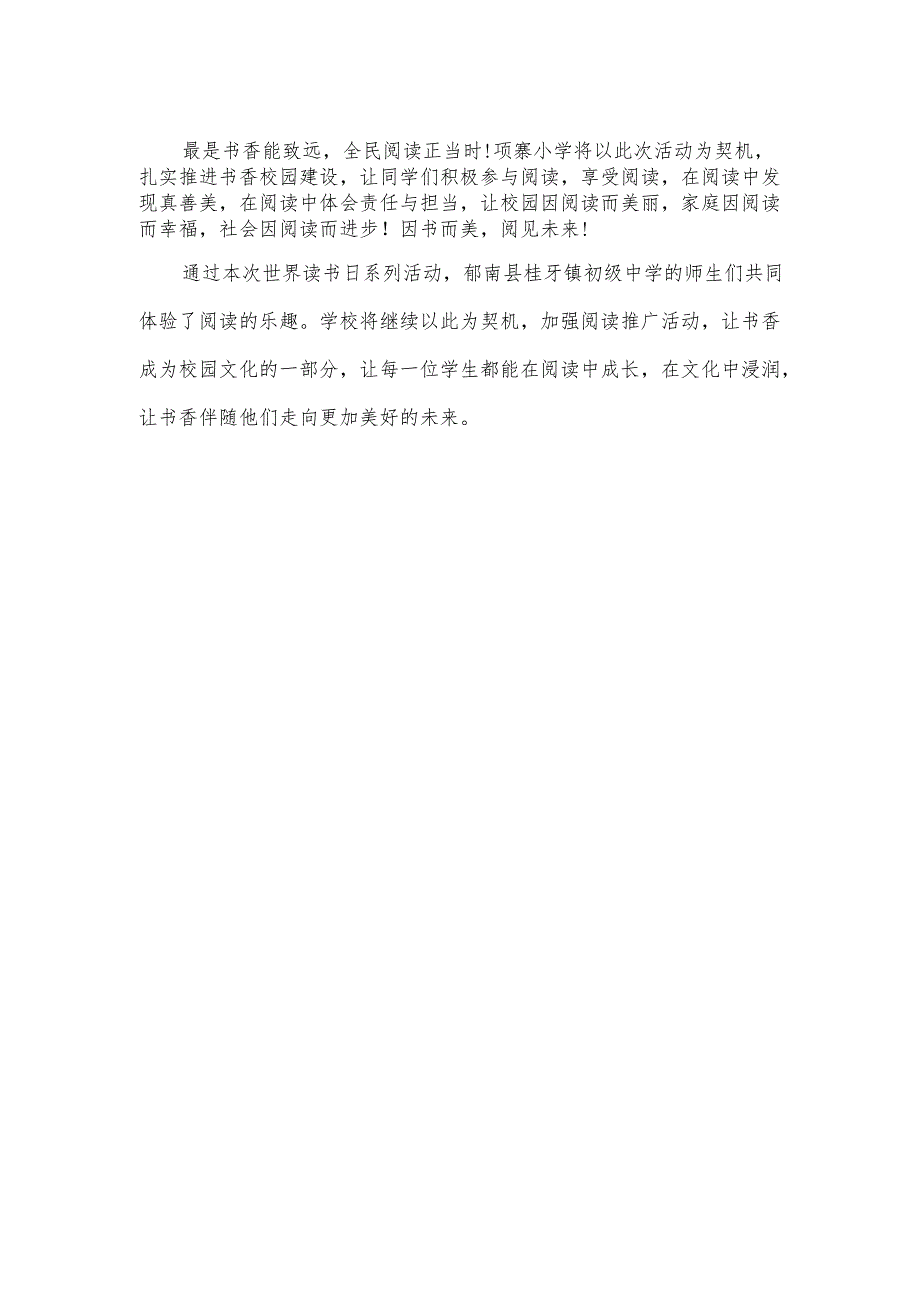 最是书香能致远，全民阅读正当时!项寨小学将以此次活动为契机，扎实推进书香校园建设，让同学们积极参与阅读，享受阅读，在阅读中发现真善美，在阅读中体会责任与担当，让校园因阅读而美丽，家庭因阅读而幸福，社会因阅读而进步！因书而美，阅见未来!

通过本次世界读书日系列活动，郁南县桂牙镇初级中学的师生们共同体验了阅读的乐趣。学校将继续以此为契机，加强阅读推广活动，让书香成为校园文化的一部分，让每一位学生都能在阅读中成长，在文化中浸润，让书香伴随他们走向更加美好的未来。